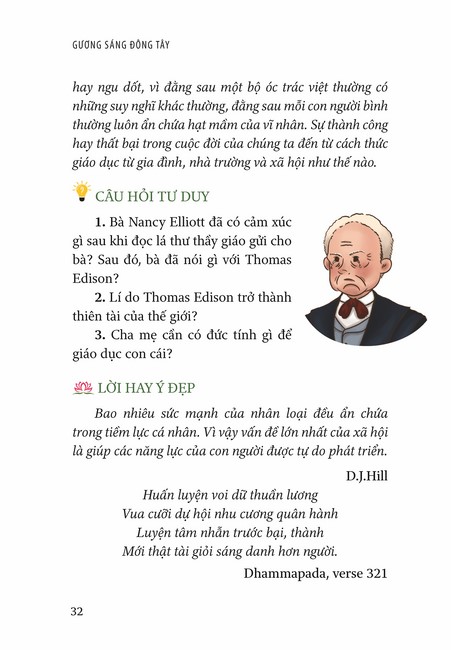 GƯƠNG SÁNG ĐÔNG TÂY

hay ngu dốt, vì đằng sau một bộ óc trác việt thường có những suy nghĩ khác thường, đằng sau mỗi con người bình thường luôn ẩn chứa hạt mầm của vĩ nhân. Sự thành công hay thất bại trong cuộc đời của chúng ta đến từ cách thức giáo dục từ gia đình, nhà trường và xã hội như thế nào.

CÂU HỎI TƯ DUY

1. Bà Nancy Elliott đã có cảm xúc gì sau khi đọc lá thư thầy giáo gửi cho bà? Sau đó, bà đã nói gì với Thomas Edison?

2. Lí do Thomas Edison trở thành thiên tài của thế giới?

3. Cha mẹ cần có đức tính gì để giáo dục con cái?

LỜI HAY Ý ĐẸP

Bao nhiêu sức mạnh của nhân loại đều ẩn chứa trong tiềm lực cá nhân. Vì vậy vấn đề lớn nhất của xã hội là giúp các năng lực của con người được tự do phát triển.

D.J.Hill

Huấn luyện voi dữ thuần lương
Vua cưỡi dự hội nhu cương quân hành
Luyện tâm nhẫn trước bại, thành
Mới thật tài giỏi sáng danh hơn người.

Dhammapada, verse 321

32